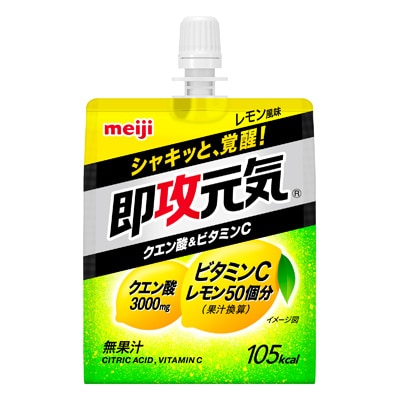 meiji

レモン風味

シャキッと、覚醒!

即攻元気®

クエン酸&ビタミンC

クエン酸 3000mg

ビタミンC レモン50個分 (果汁換算)

イメージ図

無果汁
CITRIC ACID, VITAMIN C

105kcal